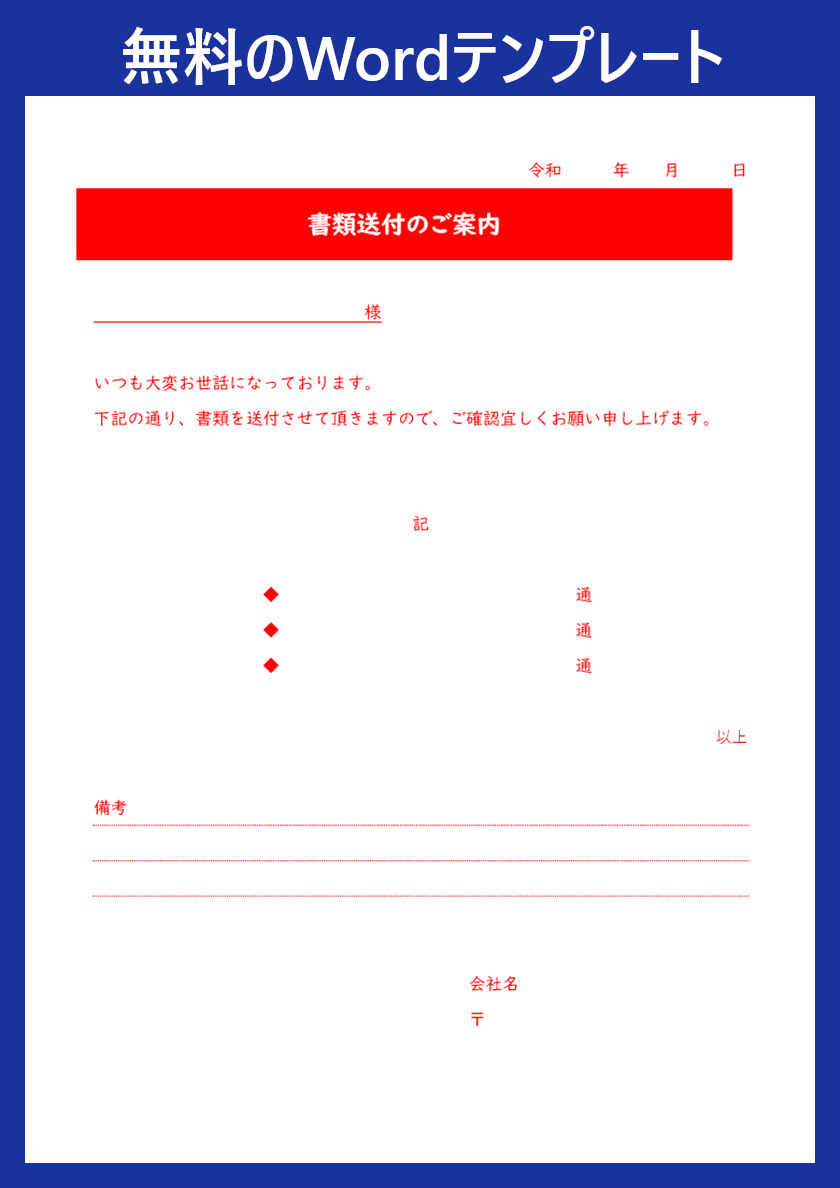 無料のWordテンプレート

令和　年　月　日

書類送付のご案内

様

いつも大変お世話になっております。
下記の通り、書類を送付させて頂きますので、ご確認宜しくお願い申し上げます。

記

◆　通
◆　通
◆　通

以上

備考

会社名
〒